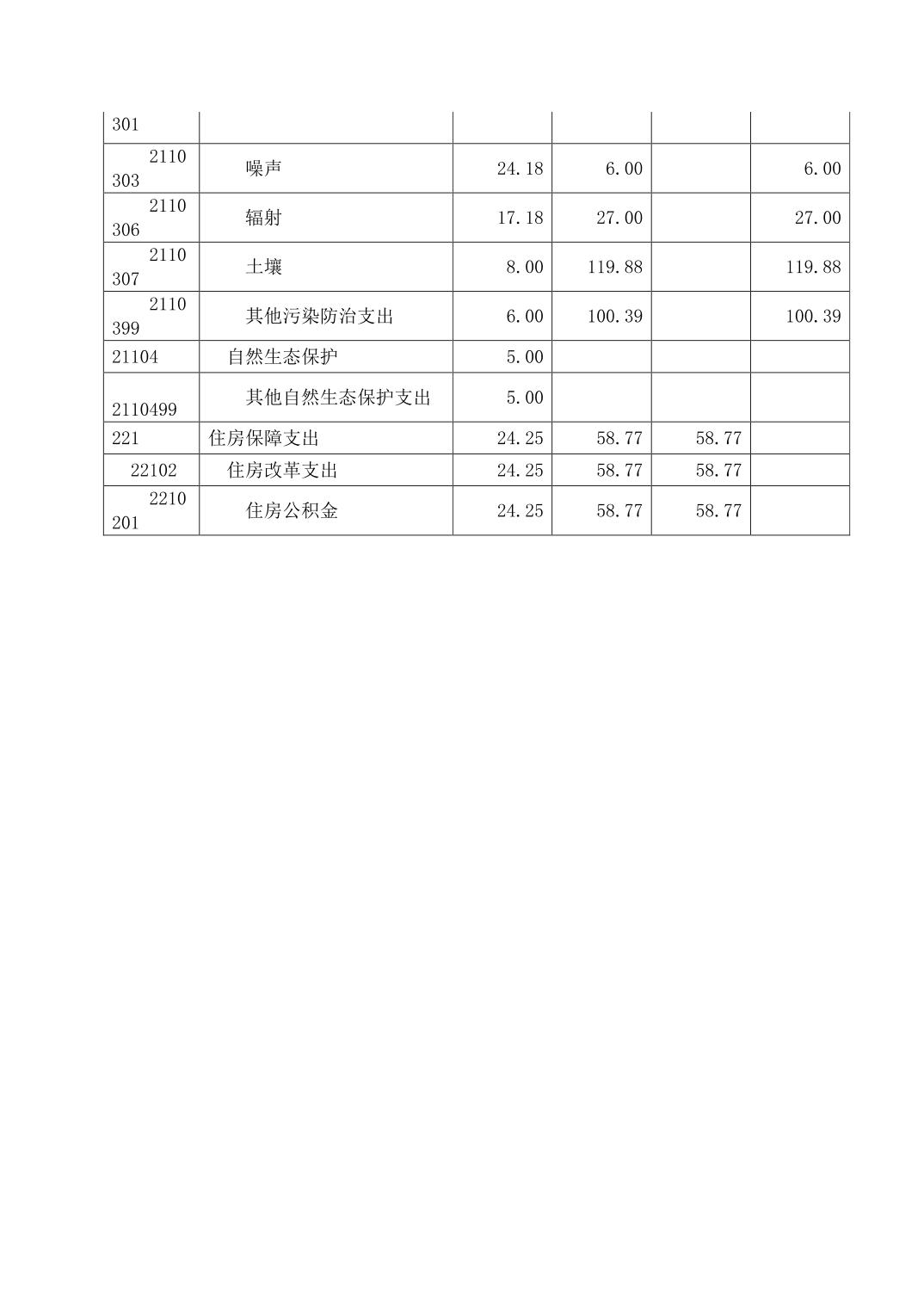 | 301 | | | | | |
|---|---|---|---|---|---|
| 2110303 | 噪声 | 24.18 | 6.00 | | 6.00 |
| 2110306 | 辐射 | 17.18 | 27.00 | | 27.00 |
| 2110307 | 土壤 | 8.00 | 119.88 | | 119.88 |
| 2110399 | 其他污染防治支出 | 6.00 | 100.39 | | 100.39 |
| 21104 | 自然生态保护 | 5.00 | | | |
| 2110499 | 其他自然生态保护支出 | 5.00 | | | |
| 221 | 住房保障支出 | 24.25 | 58.77 | 58.77 | |
| 22102 | 住房改革支出 | 24.25 | 58.77 | 58.77 | |
| 2210201 | 住房公积金 | 24.25 | 58.77 | 58.77 | |